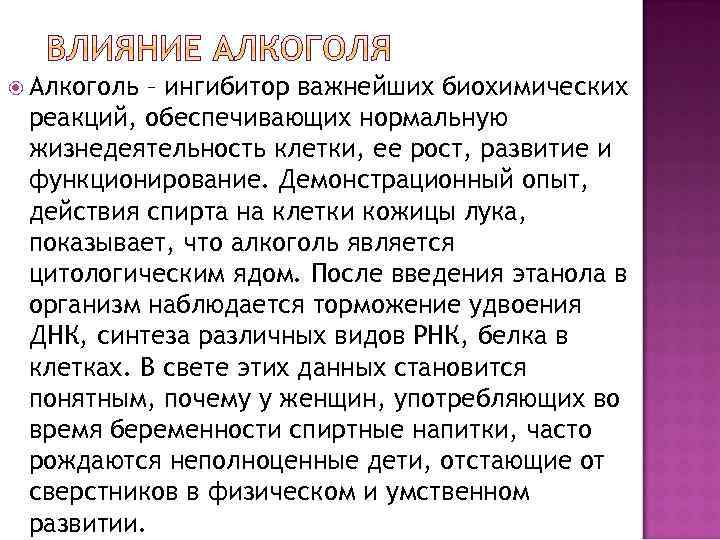 ВЛИЯНИЕ АЛКОГОЛЯ

Алкоголь – ингибитор важнейших биохимических реакций, обеспечивающих нормальную жизнедеятельность клетки, ее рост, развитие и функционирование. Демонстрационный опыт, действия спирта на клетки кожицы лука, показывает, что алкоголь является цитологическим ядом. После введения этанола в организм наблюдается торможение удвоения ДНК, синтеза различных видов РНК, белка в клетках. В свете этих данных становится понятным, почему у женщин, употребляющих во время беременности спиртные напитки, часто рождаются неполноценные дети, отстающие от сверстников в физическом и умственном развитии.